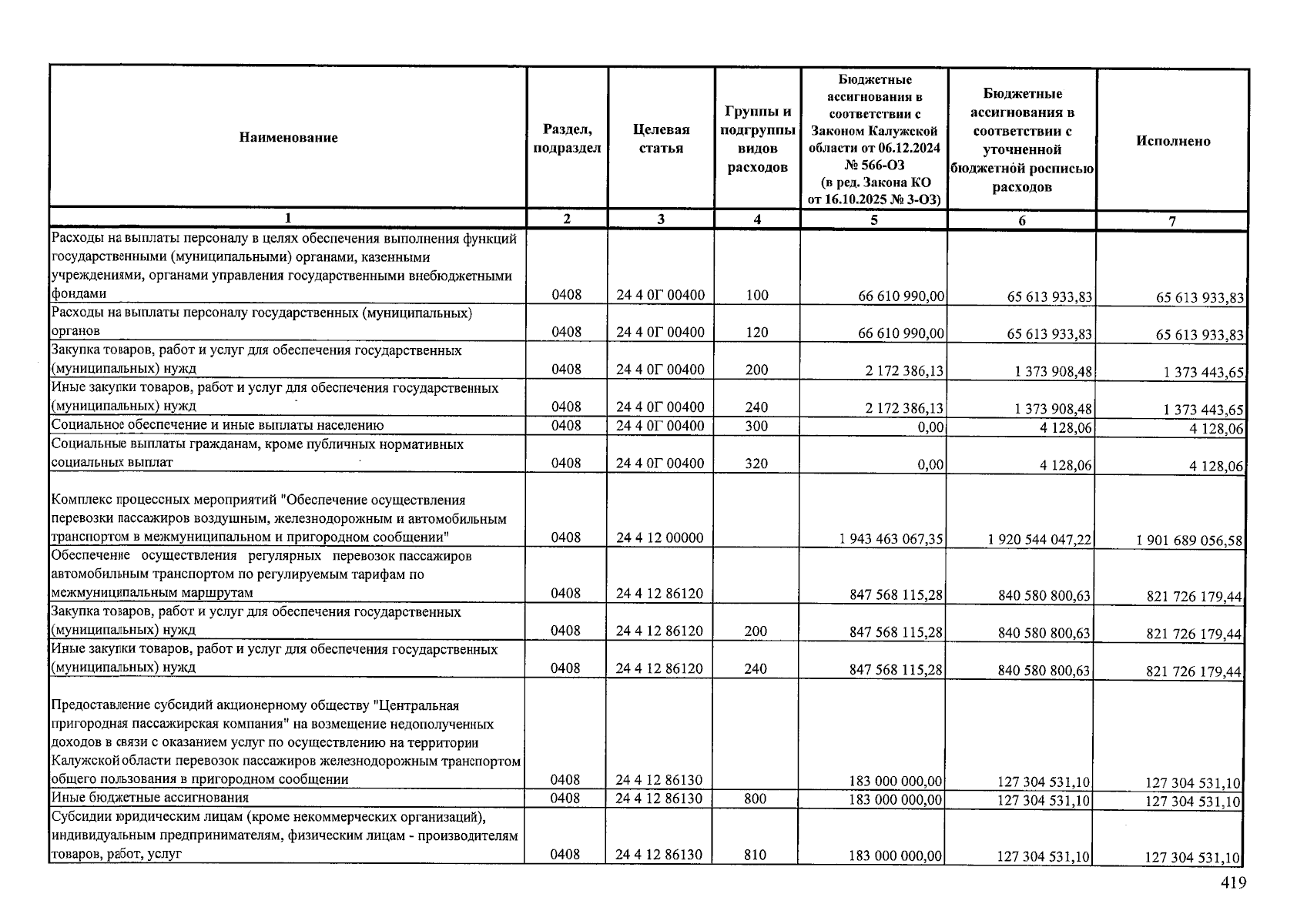 | Наименование | Раздел, подраздел | Целевая статья | Группы и подгруппы видов расходов | Бюджетные ассигнования в соответствии с Законом Калужской области от 06.12.2024 № 566-ОЗ (в ред. Закона КО от 16.10.2025 № 3-ОЗ) | Бюджетные ассигнования в соответствии с уточненной бюджетной росписью расходов | Исполнено |
|---|---|---|---|---|---|---|
| 1 | 2 | 3 | 4 | 5 | 6 | 7 |
| Расходы на выплаты персоналу в целях обеспечения выполнения функций государственными (муниципальными) органами, казенными учреждениями, органами управления государственными внебюджетными фондами | 0408 | 24 4 0Г 00400 | 100 | 66 610 990,00 | 65 613 933,83 | 65 613 933,83 |
| Расходы на выплаты персоналу государственных (муниципальных) органов | 0408 | 24 4 0Г 00400 | 120 | 66 610 990,00 | 65 613 933,83 | 65 613 933,83 |
| Закупка товаров, работ и услуг для обеспечения государственных (муниципальных) нужд | 0408 | 24 4 0Г 00400 | 200 | 2 172 386,13 | 1 373 908,48 | 1 373 443,65 |
| Иные закупки товаров, работ и услуг для обеспечения государственных (муниципальных) нужд | 0408 | 24 4 0Г 00400 | 240 | 2 172 386,13 | 1 373 908,48 | 1 373 443,65 |
| Социальное обеспечение и иные выплаты населению | 0408 | 24 4 0Г 00400 | 300 | 0,00 | 4 128,06 | 4 128,06 |
| Социальные выплаты гражданам, кроме публичных нормативных социальных выплат | 0408 | 24 4 0Г 00400 | 320 | 0,00 | 4 128,06 | 4 128,06 |
| Комплекс процессных мероприятий "Обеспечение осуществления перевозки пассажиров воздушным, железнодорожным и автомобильным транспортом в межмуниципальном и пригородном сообщении" | 0408 | 24 4 12 00000 | | 1 943 463 067,35 | 1 920 544 047,22 | 1 901 689 056,58 |
| Обеспечение осуществления регулярных перевозок пассажиров автомобильным транспортом по регулируемым тарифам по межмуниципальным маршрутам | 0408 | 24 4 12 86120 | | 847 568 115,28 | 840 580 800,63 | 821 726 179,44 |
| Закупка товаров, работ и услуг для обеспечения государственных (муниципальных) нужд | 0408 | 24 4 12 86120 | 200 | 847 568 115,28 | 840 580 800,63 | 821 726 179,44 |
| Иные закупки товаров, работ и услуг для обеспечения государственных (муниципальных) нужд | 0408 | 24 4 12 86120 | 240 | 847 568 115,28 | 840 580 800,63 | 821 726 179,44 |
| Предоставление субсидий акционерному обществу "Центральная пригородная пассажирская компания" на возмещение недополученных доходов в связи с оказанием услуг по осуществлению на территории Калужской области перевозок пассажиров железнодорожным транспортом общего пользования в пригородном сообщении | 0408 | 24 4 12 86130 | | 183 000 000,00 | 127 304 531,10 | 127 304 531,10 |
| Иные бюджетные ассигнования | 0408 | 24 4 12 86130 | 800 | 183 000 000,00 | 127 304 531,10 | 127 304 531,10 |
| Субсидии юридическим лицам (кроме некоммерческих организаций), индивидуальным предпринимателям, физическим лицам - производителям товаров, работ, услуг | 0408 | 24 4 12 86130 | 810 | 183 000 000,00 | 127 304 531,10 | 127 304 531,10 |

419